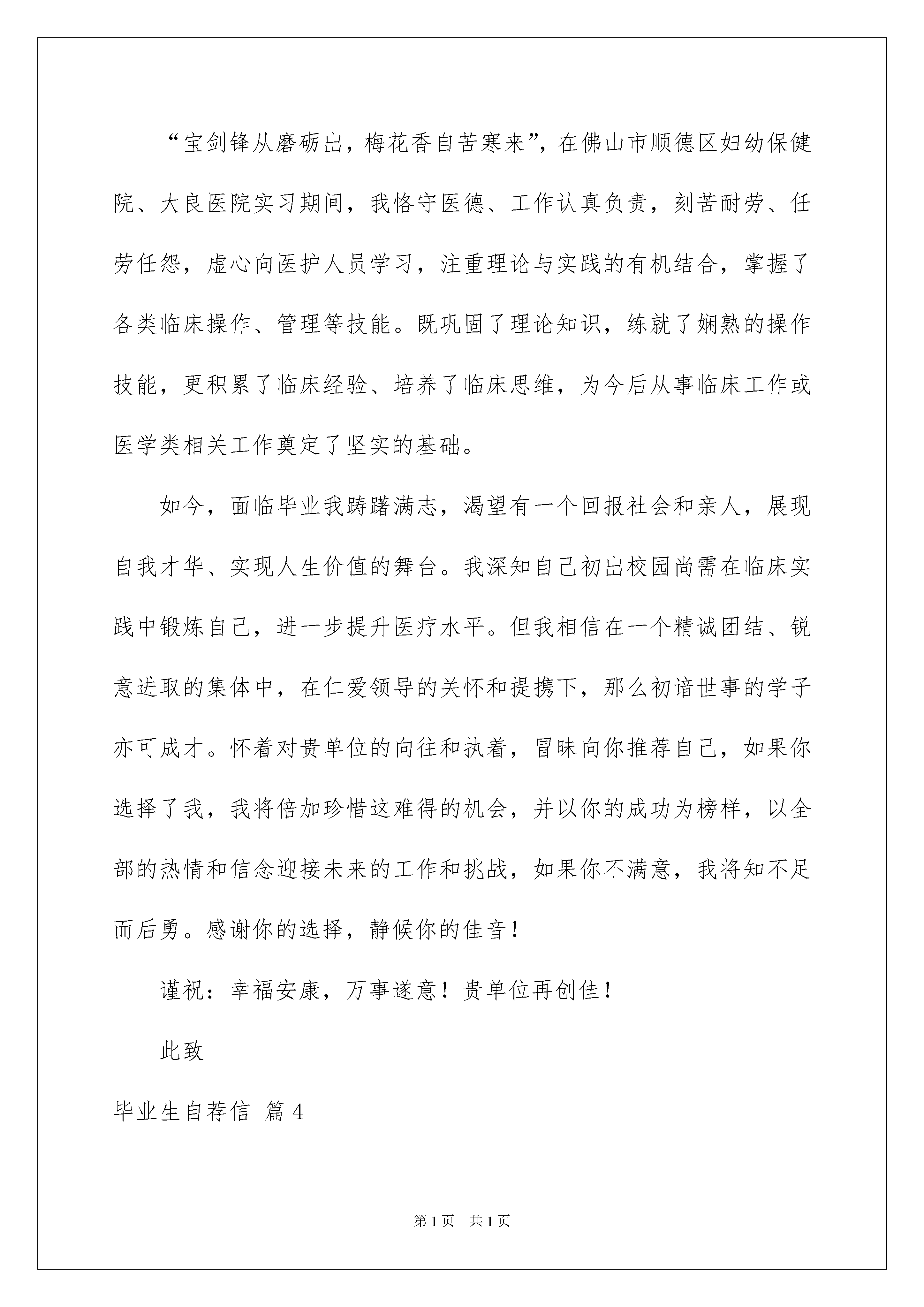 “宝剑锋从磨砺出，梅花香自苦寒来”，在佛山市顺德区妇幼保健院、大良医院实习期间，我恪守医德、工作认真负责，刻苦耐劳、任劳任怨，虚心向医护人员学习，注重理论与实践的有机结合，掌握了各类临床操作、管理等技能。既巩固了理论知识，练就了娴熟的操作技能，更积累了临床经验、培养了临床思维，为今后从事临床工作或医学类相关工作奠定了坚实的基础。

如今，面临毕业我踌躇满志，渴望有一个回报社会和亲人，展现自我才华、实现人生价值的舞台。我深知自己初出校园尚需在临床实践中锻炼自己，进一步提升医疗水平。但我相信在一个精诚团结、锐意进取的集体中，在仁爱领导的关怀和提携下，那么初谙世事的学子亦可成才。怀着对贵单位的向往和执着，冒昧向你推荐自己，如果你选择了我，我将倍加珍惜这难得的机会，并以你的成功为榜样，以全部的热情和信念迎接未来的工作和挑战，如果你不满意，我将知不足而后勇。感谢你的选择，静候你的佳音！

谨祝：幸福安康，万事遂意！贵单位再创佳！

此致

毕业生自荐信 篇4

第1页 共1页